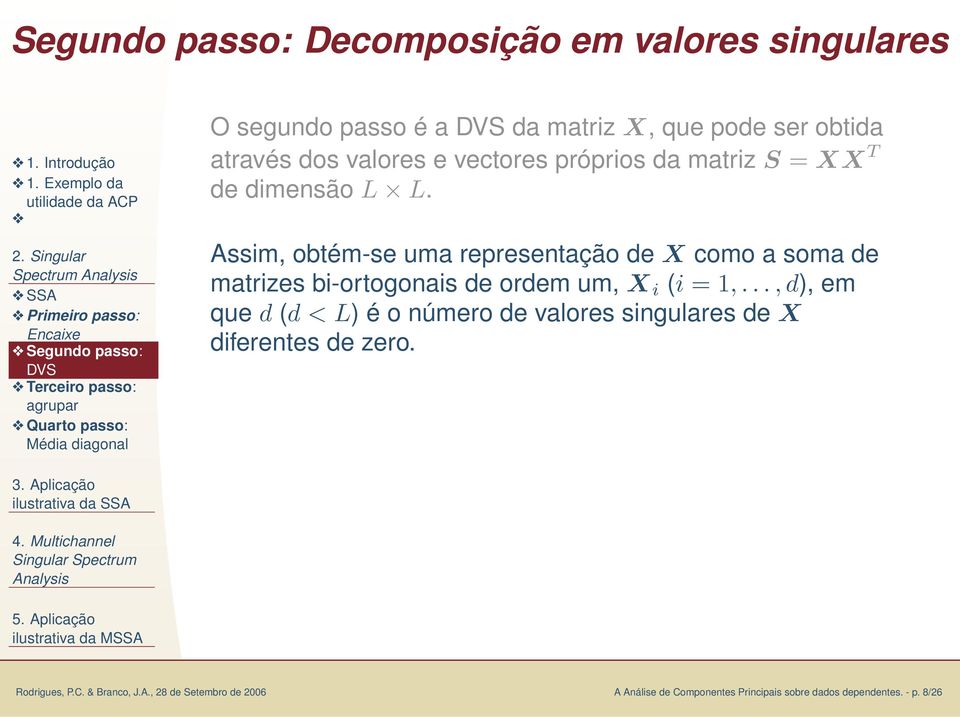 Segundo passo: Decomposição em valores singulares

❖ 1. Introdução
❖ 1. Exemplo da utilidade da ACP
❖

2. Singular Spectrum Analysis
❖ SSA
❖ Primeiro passo: Encaixe
❖ Segundo passo: DVS
❖ Terceiro passo: agrupar
❖ Quarto passo: Média diagonal

3. Aplicação ilustrativa da SSA

4. Multichannel Singular Spectrum Analysis

5. Aplicação ilustrativa da MSSA

O segundo passo é a DVS da matriz $\boldsymbol{X}$, que pode ser obtida através dos valores e vectores próprios da matriz $\boldsymbol{S} = \boldsymbol{X}\boldsymbol{X}^T$ de dimensão $L \times L$.

Assim, obtém-se uma representação de $\boldsymbol{X}$ como a soma de matrizes bi-ortogonais de ordem um, $\boldsymbol{X}_i$ $(i = 1, \ldots, d)$, em que $d$ $(d < L)$ é o número de valores singulares de $\boldsymbol{X}$ diferentes de zero.

Rodrigues, P.C. & Branco, J.A., 28 de Setembro de 2006

A Análise de Componentes Principais sobre dados dependentes. - p. 8/26